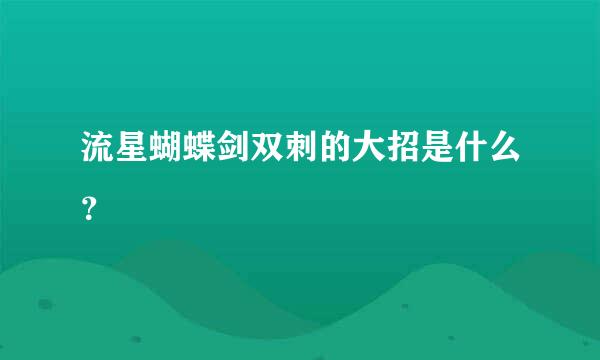 流星蝴蝶剑双刺的大招是什么？